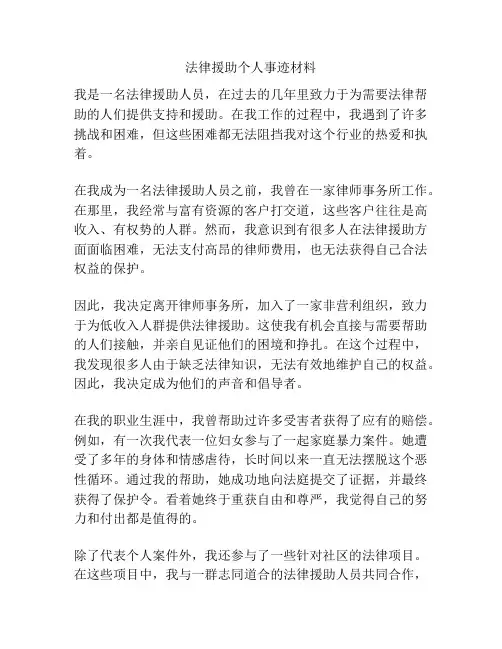 法律援助个人事迹材料

我是一名法律援助人员，在过去的几年里致力于为需要法律帮助的人们提供支持和援助。在我工作的过程中，我遇到了许多挑战和困难，但这些困难都无法阻挡我对这个行业的热爱和执着。

在我成为一名法律援助人员之前，我曾在一家律师事务所工作。在那里，我经常与富有资源的客户打交道，这些客户往往是高收入、有权势的人群。然而，我意识到有很多人在法律援助方面面临困难，无法支付高昂的律师费用，也无法获得自己合法权益的保护。

因此，我决定离开律师事务所，加入了一家非营利组织，致力于为低收入人群提供法律援助。这使我有机会直接与需要帮助的人们接触，并亲自见证他们的困境和挣扎。在这个过程中，我发现很多人由于缺乏法律知识，无法有效地维护自己的权益。因此，我决定成为他们的声音和倡导者。

在我的职业生涯中，我曾帮助过许多受害者获得了应有的赔偿。例如，有一次我代表一位妇女参与了一起家庭暴力案件。她遭受了多年的身体和情感虐待，长时间以来一直无法摆脱这个恶性循环。通过我的帮助，她成功地向法庭提交了证据，并最终获得了保护令。看着她终于重获自由和尊严，我觉得自己的努力和付出都是值得的。

除了代表个人案件外，我还参与了一些针对社区的法律项目。在这些项目中，我与一群志同道合的法律援助人员共同合作，